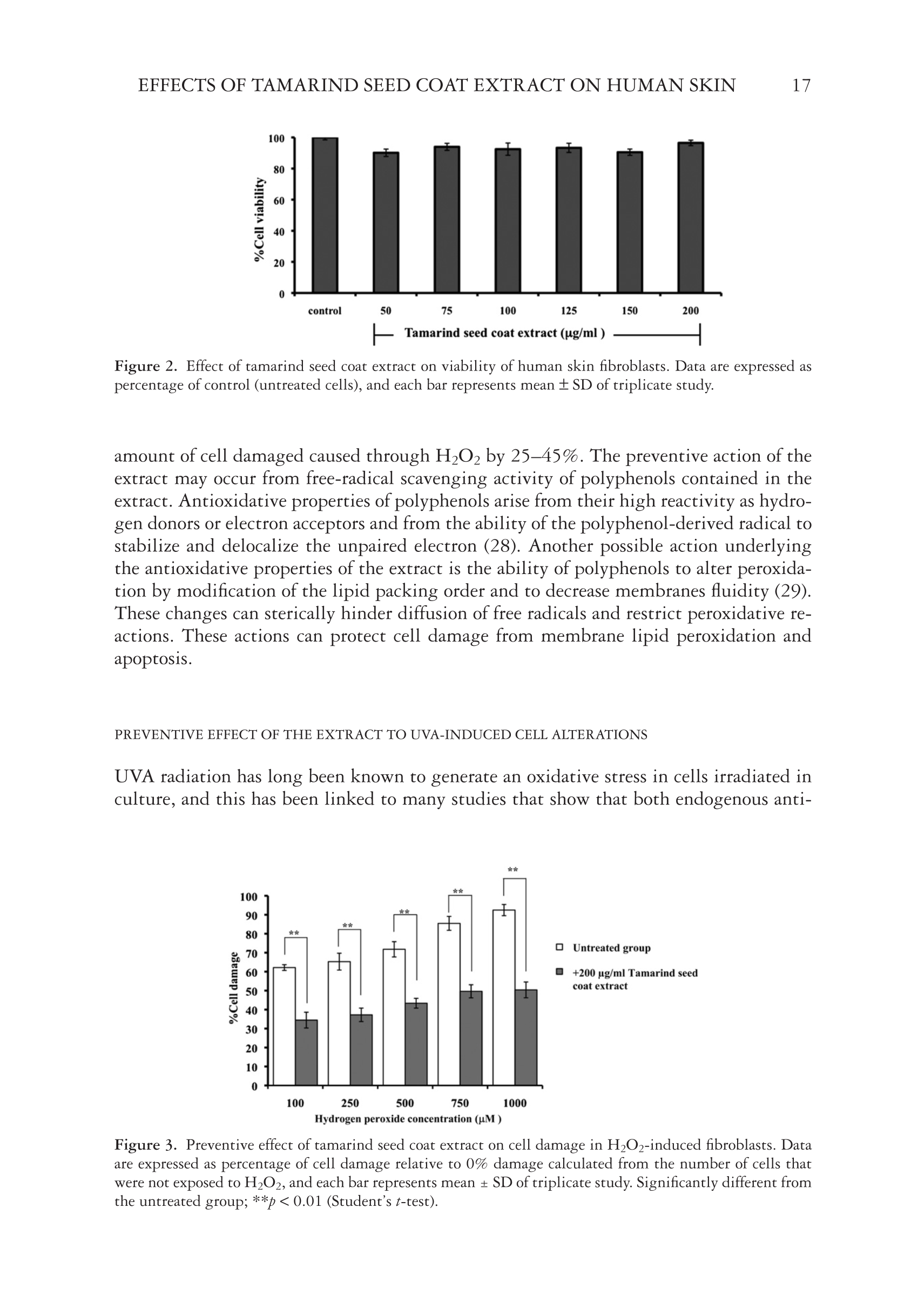 EFFECTS OF TAMARIND SEED COAT EXTRACT ON HUMAN SKIN 17

100
80
60
40
20
0
%Cell viability
control 50 75 100 125 150 200
Tamarind seed coat extract (μg/ml )

Figure 2. Effect of tamarind seed coat extract on viability of human skin fibroblasts. Data are expressed as percentage of control (untreated cells), and each bar represents mean ± SD of triplicate study.

amount of cell damaged caused through $H_2O_2$ by 25–45%. The preventive action of the extract may occur from free-radical scavenging activity of polyphenols contained in the extract. Antioxidative properties of polyphenols arise from their high reactivity as hydrogen donors or electron acceptors and from the ability of the polyphenol-derived radical to stabilize and delocalize the unpaired electron (28). Another possible action underlying the antioxidative properties of the extract is the ability of polyphenols to alter peroxidation by modification of the lipid packing order and to decrease membranes fluidity (29). These changes can sterically hinder diffusion of free radicals and restrict peroxidative reactions. These actions can protect cell damage from membrane lipid peroxidation and apoptosis.

PREVENTIVE EFFECT OF THE EXTRACT TO UVA-INDUCED CELL ALTERATIONS

UVA radiation has long been known to generate an oxidative stress in cells irradiated in culture, and this has been linked to many studies that show that both endogenous anti-

100
90
80
70
60
50
40
30
20
10
0
%Cell damage
** ** ** ** **
100 250 500 750 1000
Hydrogen peroxide concentration (μM )
Untreated group
+200 μg/ml Tamarind seed coat extract

Figure 3. Preventive effect of tamarind seed coat extract on cell damage in $H_2O_2$-induced fibroblasts. Data are expressed as percentage of cell damage relative to 0% damage calculated from the number of cells that were not exposed to $H_2O_2$, and each bar represents mean ± SD of triplicate study. Significantly different from the untreated group; **$p$ < 0.01 (Student's $t$-test).